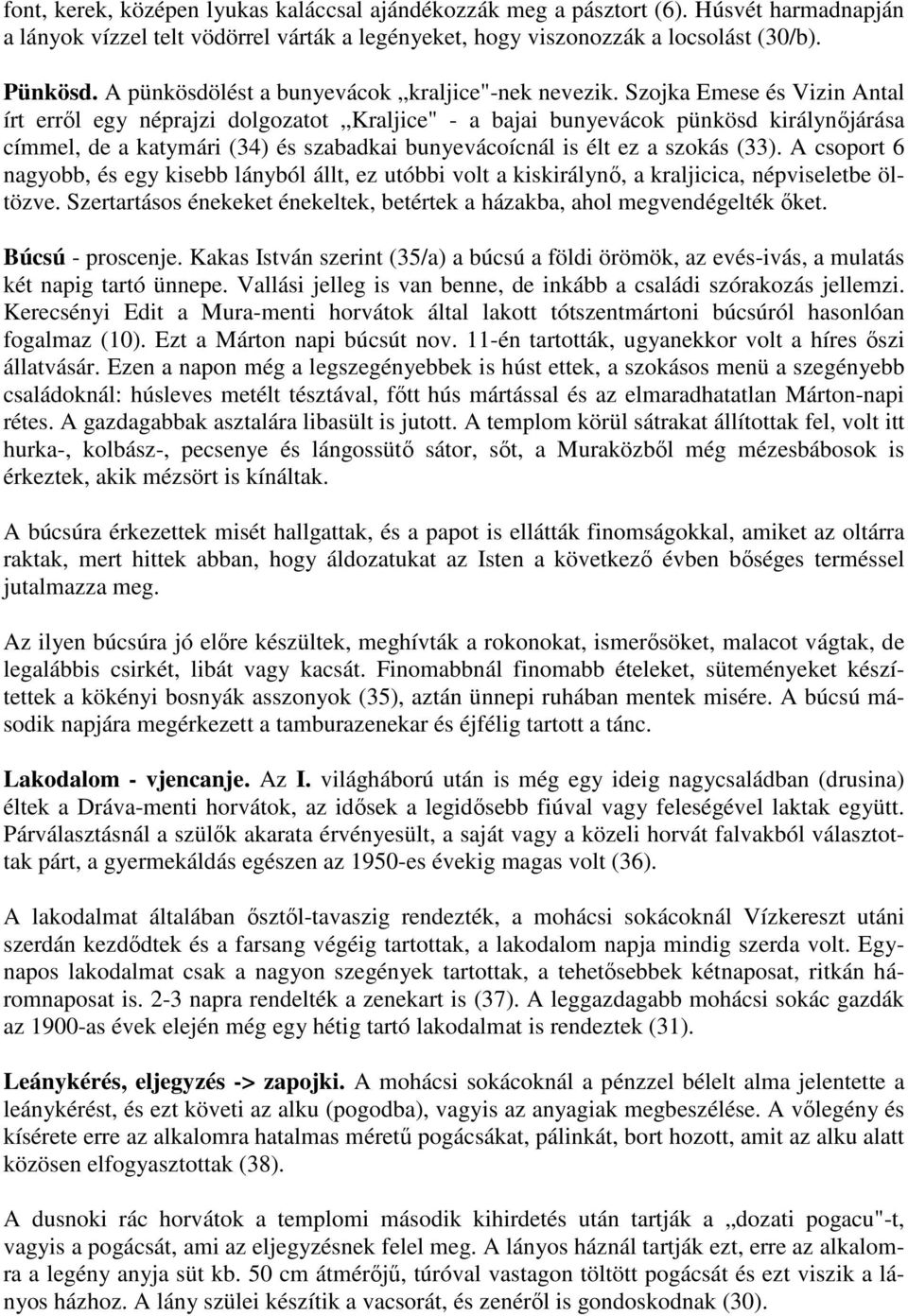 font, kerek, középen lyukas kaláccsal ajándékozzák meg a pásztort (6). Húsvét harmadnapján a lányok vízzel telt vödörrel várták a legényeket, hogy viszonozzák a locsolást (30/b).

Pünkösd. A pünkösdölést a bunyevácok „kraljice"-nek nevezik. Szojka Emese és Vizin Antal írt erről egy néprajzi dolgozatot „Kraljice" - a bajai bunyevácok pünkösd királynőjárása címmel, de a katymári (34) és szabadkai bunyevácoícnál is élt ez a szokás (33). A csoport 6 nagyobb, és egy kisebb lányból állt, ez utóbbi volt a kiskirálynő, a kraljicica, népviseletbe öltözve. Szertartásos énekeket énekeltek, betértek a házakba, ahol megvendégelték őket.

Búcsú - proscenje. Kakas István szerint (35/a) a búcsú a földi örömök, az evés-ivás, a mulatás két napig tartó ünnepe. Vallási jelleg is van benne, de inkább a családi szórakozás jellemzi. Kerecsényi Edit a Mura-menti horvátok által lakott tótszentmártoni búcsúról hasonlóan fogalmaz (10). Ezt a Márton napi búcsút nov. 11-én tartották, ugyanekkor volt a híres őszi állatvásár. Ezen a napon még a legszegényebbek is húst ettek, a szokásos menü a szegényebb családoknál: húsleves metélt tésztával, főtt hús mártással és az elmaradhatatlan Márton-napi rétes. A gazdagabbak asztalára libasült is jutott. A templom körül sátrakat állítottak fel, volt itt hurka-, kolbász-, pecsenye és lángossütő sátor, sőt, a Muraközből még mézesbábosok is érkeztek, akik mézsört is kínáltak.

A búcsúra érkezettek misét hallgattak, és a papot is ellátták finomságokkal, amiket az oltárra raktak, mert hittek abban, hogy áldozatukat az Isten a következő évben bőséges terméssel jutalmazza meg.

Az ilyen búcsúra jó előre készültek, meghívták a rokonokat, ismerősöket, malacot vágtak, de legalábbis csirkét, libát vagy kacsát. Finomabbnál finomabb ételeket, süteményeket készítettek a kökényi bosnyák asszonyok (35), aztán ünnepi ruhában mentek misére. A búcsú második napjára megérkezett a tamburazenekar és éjfélig tartott a tánc.

Lakodalom - vjencanje. Az I. világháború után is még egy ideig nagycsaládban (drusina) éltek a Dráva-menti horvátok, az idősek a legidősebb fiúval vagy feleségével laktak együtt. Párválasztásnál a szülők akarata érvényesült, a saját vagy a közeli horvát falvakból választottak párt, a gyermekáldás egészen az 1950-es évekig magas volt (36).

A lakodalmat általában ősztől-tavaszig rendezték, a mohácsi sokácoknál Vízkereszt utáni szerdán kezdődtek és a farsang végéig tartottak, a lakodalom napja mindig szerda volt. Egynapos lakodalmat csak a nagyon szegények tartottak, a tehetősebbek kétnaposat, ritkán háromnaposat is. 2-3 napra rendelték a zenekart is (37). A leggazdagabb mohácsi sokác gazdák az 1900-as évek elején még egy hétig tartó lakodalmat is rendeztek (31).

Leánykérés, eljegyzés -> zapojki. A mohácsi sokácoknál a pénzzel bélelt alma jelentette a leánykérést, és ezt követi az alku (pogodba), vagyis az anyagiak megbeszélése. A vőlegény és kísérete erre az alkalomra hatalmas méretű pogácsákat, pálinkát, bort hozott, amit az alku alatt közösen elfogyasztottak (38).

A dusnoki rác horvátok a templomi második kihirdetés után tartják a „dozati pogacu"-t, vagyis a pogácsát, ami az eljegyzésnek felel meg. A lányos háznál tartják ezt, erre az alkalomra a legény anyja süt kb. 50 cm átmérőjű, túróval vastagon töltött pogácsát és ezt viszik a lányos házhoz. A lány szülei készítik a vacsorát, és zenéről is gondoskodnak (30).